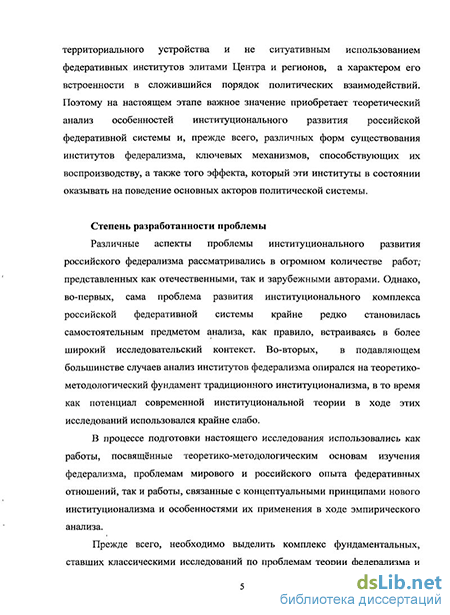 территориального устройства и не ситуативным использованием федеративных институтов элитами Центра и регионов, а характером его встроенности в сложившийся порядок политических взаимодействий. Поэтому на настоящем этапе важное значение приобретает теоретический анализ особенностей институционального развития российской федеративной системы и, прежде всего, различных форм существования институтов федерализма, ключевых механизмов, способствующих их воспроизводству, а также того эффекта, который эти институты в состоянии оказывать на поведение основных акторов политической системы.

Степень разработанности проблемы

Различные аспекты проблемы институционального развития российского федерализма рассматривались в огромном количестве работ, представленных как отечественными, так и зарубежными авторами. Однако, во-первых, сама проблема развития институционального комплекса российской федеративной системы крайне редко становилась самостоятельным предметом анализа, как правило, встраиваясь в более широкий исследовательский контекст. Во-вторых, в подавляющем большинстве случаев анализ институтов федерализма опирался на теоретико-методологический фундамент традиционного институционализма, в то время как потенциал современной институциональной теории в ходе этих исследований использовался крайне слабо.

В процессе подготовки настоящего исследования использовались как работы, посвящённые теоретико-методологическим основам изучения федерализма, проблемам мирового и российского опыта федеративных отношений, так и работы, связанные с концептуальными принципами нового институционализма и особенностями их применения в ходе эмпирического анализа.

Прежде всего, необходимо выделить комплекс фундаментальных, ставших классическими исследований по проблемам теории федерализма и

5

dsLib.net
библиотека диссертаций